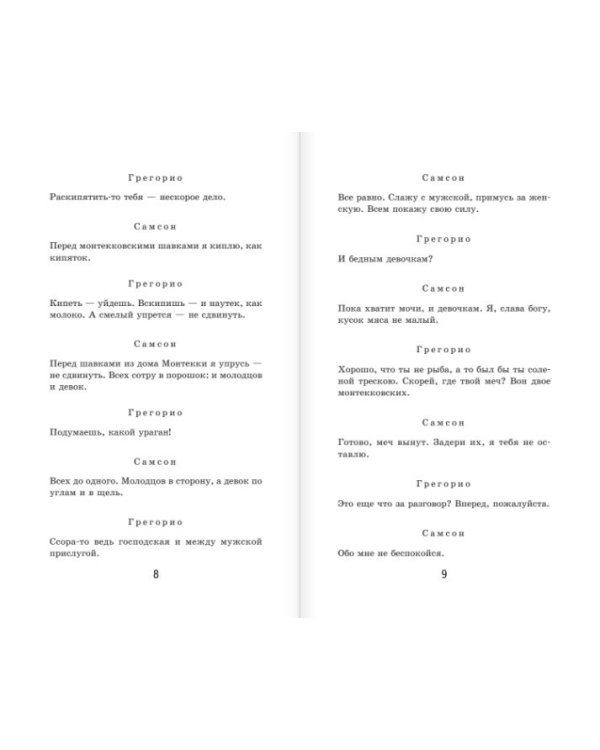 Грегорио

Раскипятить-то тебя — нескорое дело.

Самсон

Перед монтекковскими шавками я киплю, как кипяток.

Грегорио

Кипеть — уйдешь. Вскипишь — и наутек, как молоко. А смелый упрется — не сдвинуть.

Самсон

Перед шавками из дома Монтекки я упрусь — не сдвинуть. Всех сотру в порошок: и молодцов и девок.

Грегорио

Подумаешь, какой ураган!

Самсон

Всех до одного. Молодцов в сторону, а девок по углам и в щель.

Грегорио

Ссора-то ведь господская и между мужской прислугой.

8

Самсон

Все равно. Слажу с мужской, примусь за женскую. Всем покажу свою силу.

Грегорио

И бедным девочкам?

Самсон

Пока хватит мочи, и девочкам. Я, слава богу, кусок мяса не малый.

Грегорио

Хорошо, что ты не рыба, а то был бы ты соленой треской. Скорей, где твой меч? Вон двое монтекковских.

Самсон

Готово, меч вынут. Задери их, я тебя не оставлю.

Грегорио

Это еще что за разговор? Вперед, пожалуйста.

Самсон

Обо мне не беспокойся.

9